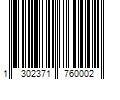 1 302371 760002